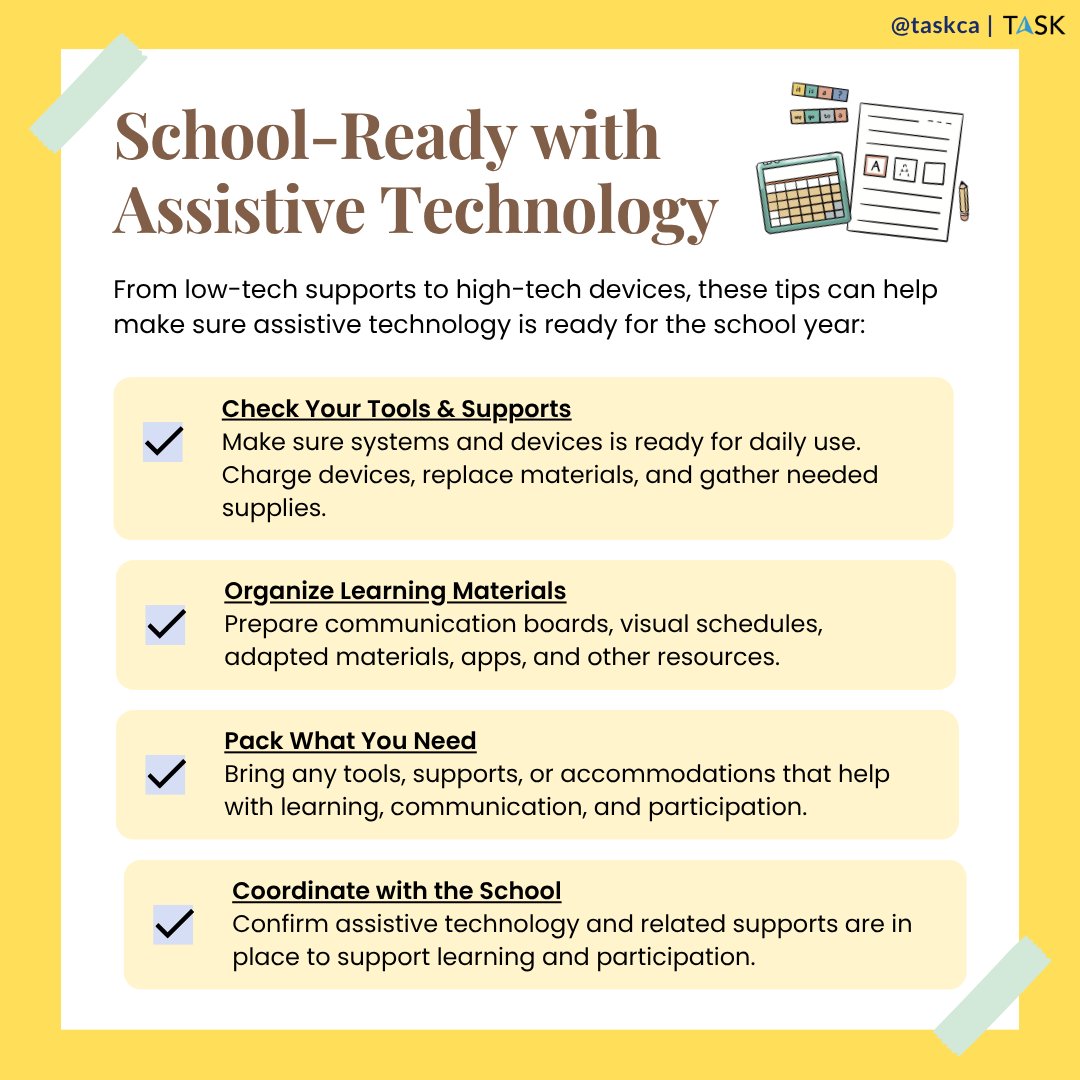 @taskca | TASK

School-Ready with Assistive Technology

From low-tech supports to high-tech devices, these tips can help make sure assistive technology is ready for the school year:

Check Your Tools & Supports
Make sure systems and devices is ready for daily use. Charge devices, replace materials, and gather needed supplies.

Organize Learning Materials
Prepare communication boards, visual schedules, adapted materials, apps, and other resources.

Pack What You Need
Bring any tools, supports, or accommodations that help with learning, communication, and participation.

Coordinate with the School
Confirm assistive technology and related supports are in place to support learning and participation.